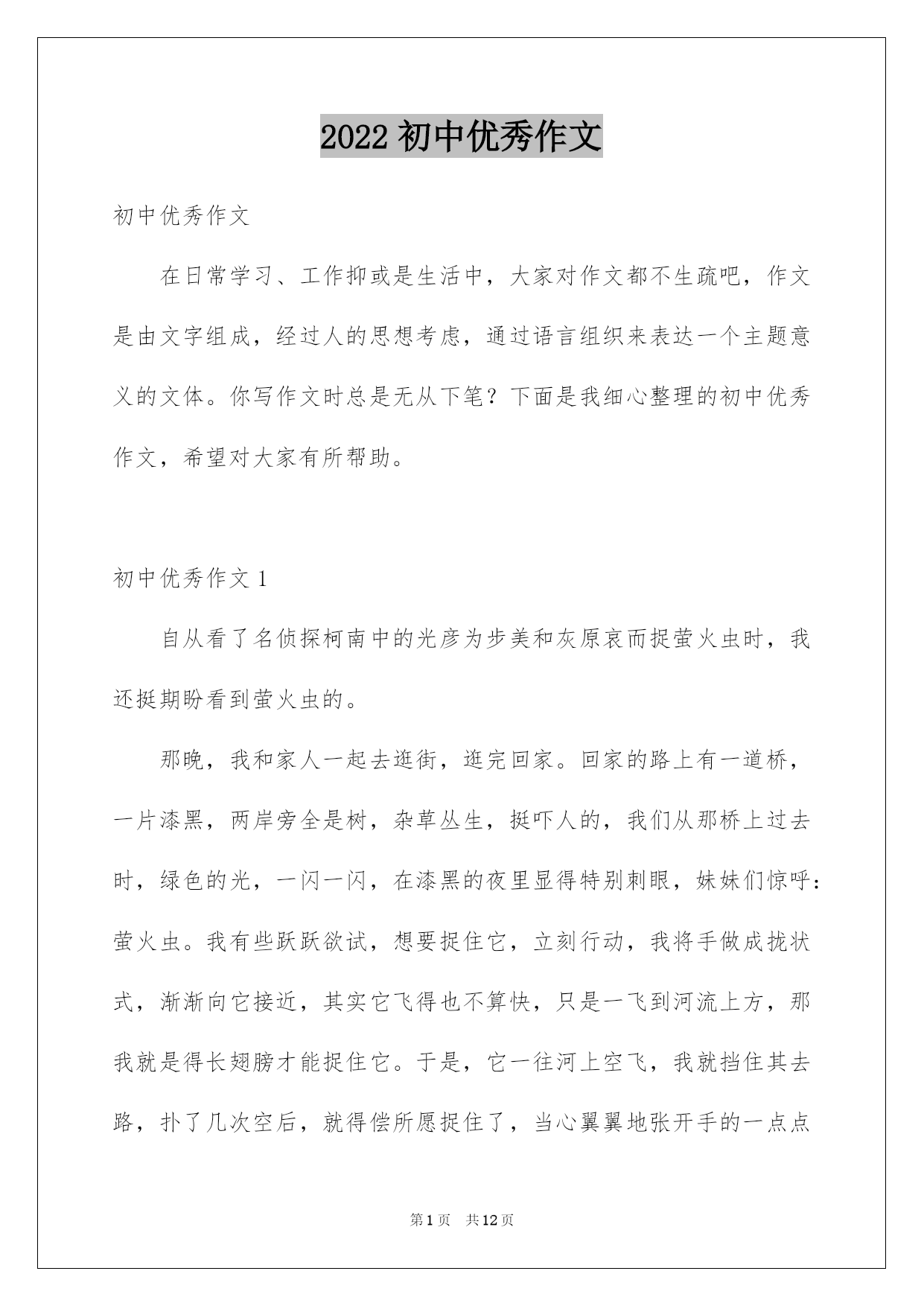 2022 初中优秀作文

初中优秀作文

在日常学习、工作抑或是生活中，大家对作文都不生疏吧，作文是由文字组成，经过人的思想考虑，通过语言组织来表达一个主题意义的文体。你写作文时总是无从下笔？下面是我细心整理的初中优秀作文，希望对大家有所帮助。

初中优秀作文 1

自从看了名侦探柯南中的光彦为步美和灰原哀而捉萤火虫时，我还挺期盼看到萤火虫的。

那晚，我和家人一起去逛街，逛完回家。回家的路上有一道桥，一片漆黑，两岸旁全是树，杂草丛生，挺吓人的，我们从那桥上过去时，绿色的光，一闪一闪，在漆黑的夜里显得特别刺眼，妹妹们惊呼：萤火虫。我有些跃跃欲试，想要捉住它，立刻行动，我将手做成拢状式，渐渐向它接近，其实它飞得也不算快，只是一飞到河流上方，那我就是得长翅膀才能捉住它。于是，它一往河上空飞，我就挡住其去路，扑了几次空后，就得偿所愿捉住了，当心翼翼地张开手的一点点

第 1 页 共 12 页